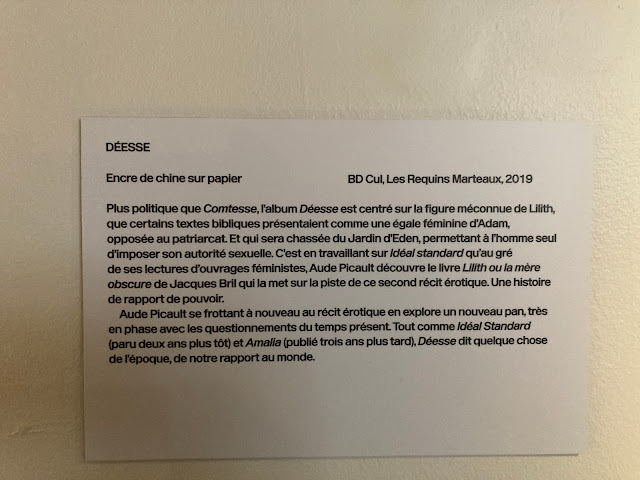 DÉESSE

Encre de chine sur papier BD Cul, Les Requins Marteaux, 2019

Plus politique que Comtesse, l'album Déesse est centré sur la figure méconnue de Lilith, que certains textes bibliques présentaient comme une égale féminine d'Adam, opposée au patriarcat. Et qui sera chassée du Jardin d'Eden, permettant à l'homme seul d'imposer son autorité sexuelle. C'est en travaillant sur Idéal standard qu'au gré de ses lectures d'ouvrages féministes, Aude Picault découvre le livre Lilith ou la mère obscure de Jacques Bril qui la met sur la piste de ce second récit érotique. Une histoire de rapport de pouvoir.

Aude Picault se frottant à nouveau au récit érotique en explore un nouveau pan, très en phase avec les questionnements du temps présent. Tout comme Idéal Standard (paru deux ans plus tôt) et Amalia (publié trois ans plus tard), Déesse dit quelque chose de l'époque, de notre rapport au monde.